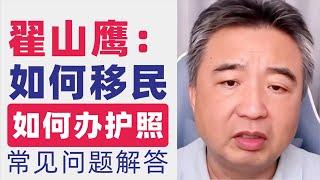 翟山鹰：
如何移民
如何办护照
常见问题解答